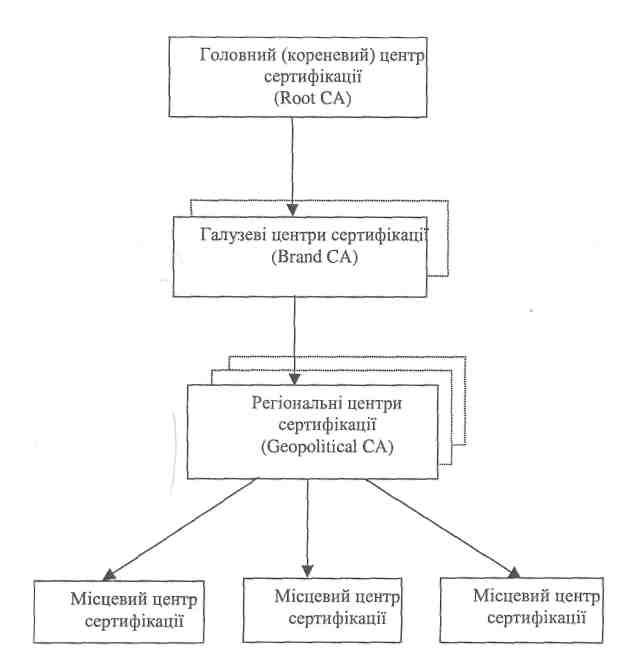 Головний (кореневий) центр сертифікації (Root CA)

Галузеві центри сертифікації (Brand CA)

Регіональні центри сертифікації (Geopolitical CA)

Місцевий центр сертифікації

Місцевий центр сертифікації

Місцевий центр сертифікації